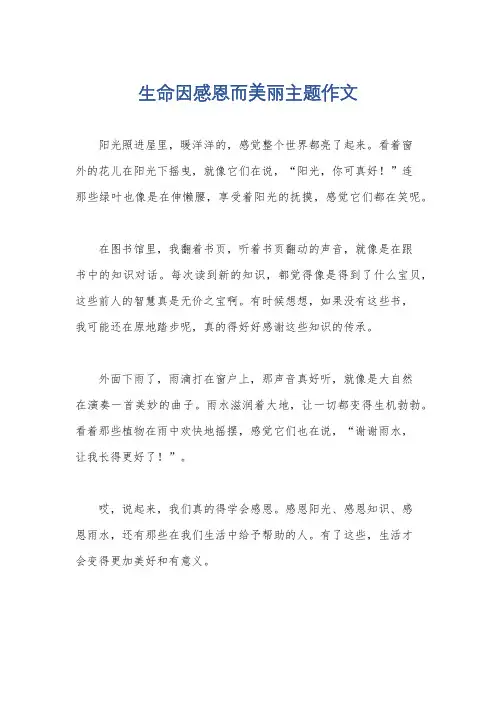 生命因感恩而美丽主题作文

阳光照进屋里，暖洋洋的，感觉整个世界都亮了起来。看着窗外的花儿在阳光下摇曳，就像它们在说，“阳光，你可真好！”连那些绿叶也像是在伸懒腰，享受着阳光的抚摸，感觉它们都在笑呢。

在图书馆里，我翻着书页，听着书页翻动的声音，就像是在跟书中的知识对话。每次读到新的知识，都觉得像是得到了什么宝贝，这些前人的智慧真是无价之宝啊。有时候想想，如果没有这些书，我可能还在原地踏步呢，真的得好好感谢这些知识的传承。

外面下雨了，雨滴打在窗户上，那声音真好听，就像是大自然在演奏一首美妙的曲子。雨水滋润着大地，让一切都变得生机勃勃。看着那些植物在雨中欢快地摇摆，感觉它们也在说，“谢谢雨水，让我长得更好了！”。

哎，说起来，我们真的得学会感恩。感恩阳光、感恩知识、感恩雨水，还有那些在我们生活中给予帮助的人。有了这些，生活才会变得更加美好和有意义。